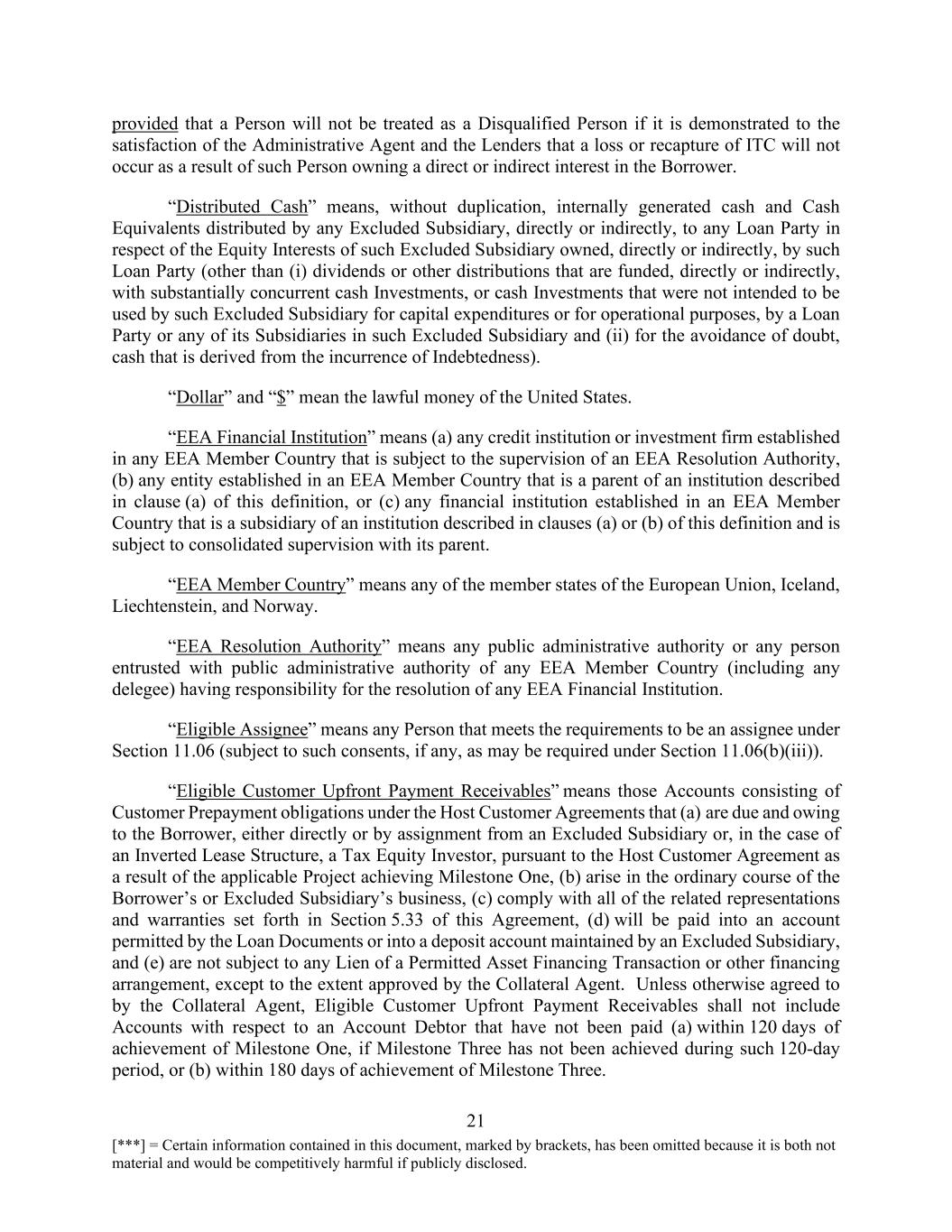 provided that a Person will not be treated as a Disqualified Person if it is demonstrated to the satisfaction of the Administrative Agent and the Lenders that a loss or recapture of ITC will not occur as a result of such Person owning a direct or indirect interest in the Borrower.

“Distributed Cash” means, without duplication, internally generated cash and Cash Equivalents distributed by any Excluded Subsidiary, directly or indirectly, to any Loan Party in respect of the Equity Interests of such Excluded Subsidiary owned, directly or indirectly, by such Loan Party (other than (i) dividends or other distributions that are funded, directly or indirectly, with substantially concurrent cash Investments, or cash Investments that were not intended to be used by such Excluded Subsidiary for capital expenditures or for operational purposes, by a Loan Party or any of its Subsidiaries in such Excluded Subsidiary and (ii) for the avoidance of doubt, cash that is derived from the incurrence of Indebtedness).

“Dollar” and “$” mean the lawful money of the United States.

“EEA Financial Institution” means (a) any credit institution or investment firm established in any EEA Member Country that is subject to the supervision of an EEA Resolution Authority, (b) any entity established in an EEA Member Country that is a parent of an institution described in clause (a) of this definition, or (c) any financial institution established in an EEA Member Country that is a subsidiary of an institution described in clauses (a) or (b) of this definition and is subject to consolidated supervision with its parent.

“EEA Member Country” means any of the member states of the European Union, Iceland, Liechtenstein, and Norway.

“EEA Resolution Authority” means any public administrative authority or any person entrusted with public administrative authority of any EEA Member Country (including any delegee) having responsibility for the resolution of any EEA Financial Institution.

“Eligible Assignee” means any Person that meets the requirements to be an assignee under Section 11.06 (subject to such consents, if any, as may be required under Section 11.06(b)(iii)).

“Eligible Customer Upfront Payment Receivables” means those Accounts consisting of Customer Prepayment obligations under the Host Customer Agreements that (a) are due and owing to the Borrower, either directly or by assignment from an Excluded Subsidiary or, in the case of an Inverted Lease Structure, a Tax Equity Investor, pursuant to the Host Customer Agreement as a result of the applicable Project achieving Milestone One, (b) arise in the ordinary course of the Borrower’s or Excluded Subsidiary’s business, (c) comply with all of the related representations and warranties set forth in Section 5.33 of this Agreement, (d) will be paid into an account permitted by the Loan Documents or into a deposit account maintained by an Excluded Subsidiary, and (e) are not subject to any Lien of a Permitted Asset Financing Transaction or other financing arrangement, except to the extent approved by the Collateral Agent. Unless otherwise agreed to by the Collateral Agent, Eligible Customer Upfront Payment Receivables shall not include Accounts with respect to an Account Debtor that have not been paid (a) within 120 days of achievement of Milestone One, if Milestone Three has not been achieved during such 120-day period, or (b) within 180 days of achievement of Milestone Three.

21

[***] = Certain information contained in this document, marked by brackets, has been omitted because it is both not material and would be competitively harmful if publicly disclosed.